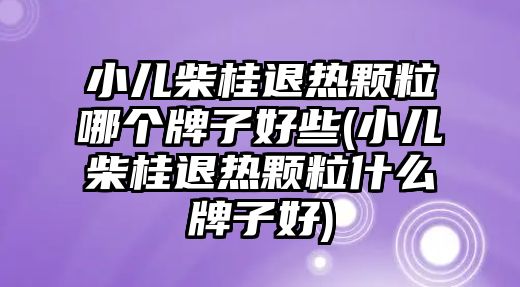 小儿柴桂退热颗粒哪个牌子好些(小儿柴桂退热颗粒什么牌子好)